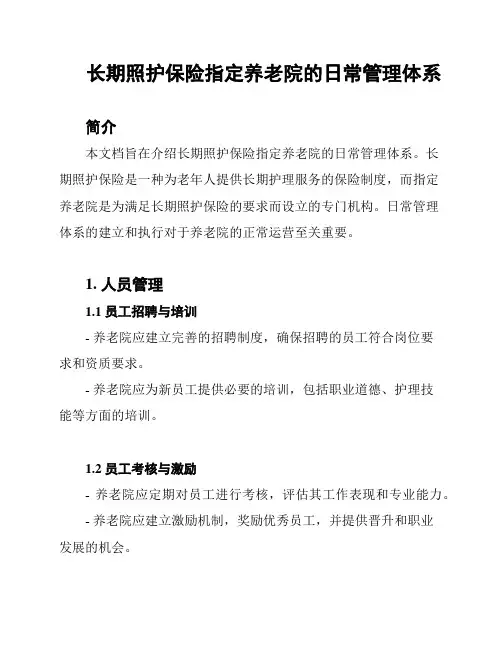 长期照护保险指定养老院的日常管理体系

简介

本文档旨在介绍长期照护保险指定养老院的日常管理体系。长期照护保险是一种为老年人提供长期护理服务的保险制度，而指定养老院是为满足长期照护保险的要求而设立的专门机构。日常管理体系的建立和执行对于养老院的正常运营至关重要。

1. 人员管理

1.1 员工招聘与培训

- 养老院应建立完善的招聘制度，确保招聘的员工符合岗位要求和资质要求。

- 养老院应为新员工提供必要的培训，包括职业道德、护理技能等方面的培训。

1.2 员工考核与激励

- 养老院应定期对员工进行考核，评估其工作表现和专业能力。

- 养老院应建立激励机制，奖励优秀员工，并提供晋升和职业发展的机会。